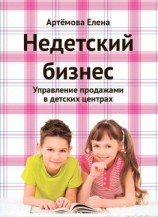 Артёмова Елена

Недетский бизнес

Управление продажами в детских центрах